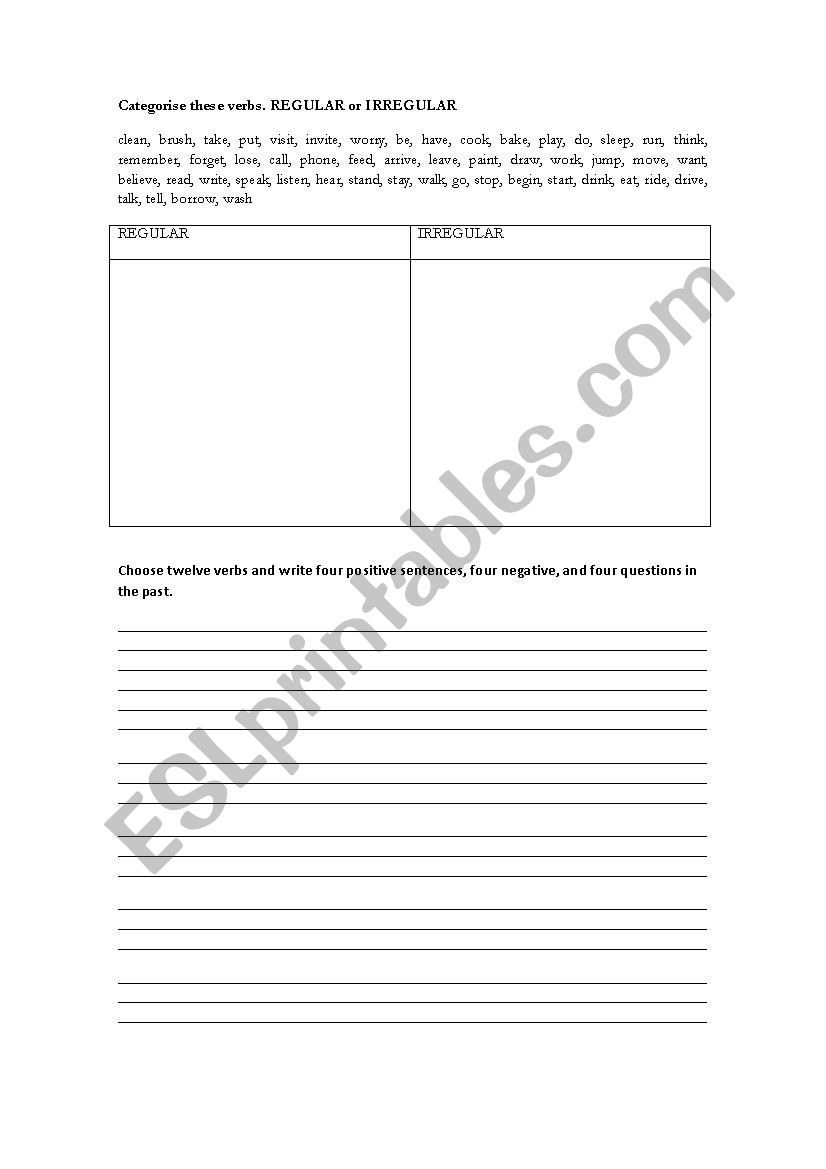 Categorise these verbs. REGULAR or IRREGULAR

clean, brush, take, put, visit, invite, worry, be, have, cook, bake, play, do, sleep, run, think, remember, forget, lose, call, phone, feed, arrive, leave, paint, draw, work, jump, move, want, believe, read, write, speak, listen, hear, stand, stay, walk, go, stop, begin, start, drink, eat, ride, drive, talk, tell, borrow, wash

| REGULAR | IRREGULAR |
|---|---|
| | |

Choose twelve verbs and write four positive sentences, four negative, and four questions in the past.

ESLprintables.com